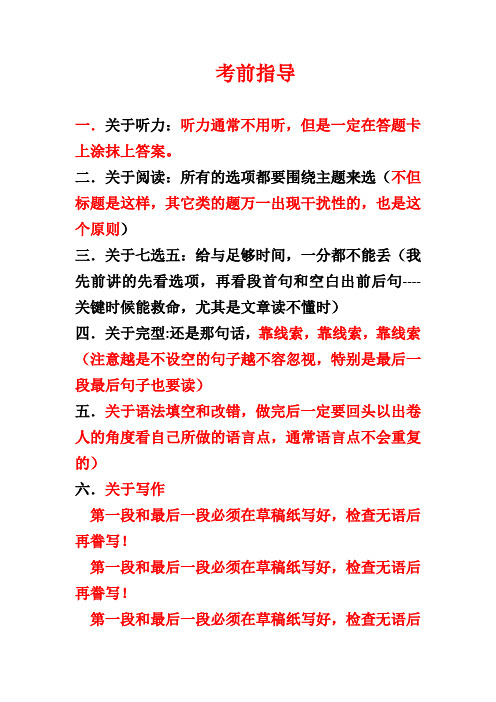 考前指导

一．关于听力：听力通常不用听，但是一定在答题卡上涂抹上答案。

二．关于阅读：所有的选项都要围绕主题来选（不但标题是这样，其它类的题万一出现干扰性的，也是这个原则）

三．关于七选五：给与足够时间，一分都不能丢（我先前讲的先看选项，再看段首句和空白出前后句----关键时候能救命，尤其是文章读不懂时）

四．关于完型:还是那句话，靠线索，靠线索，靠线索（注意越是不设空的句子越不容忽视，特别是最后一段最后句子也要读）

五．关于语法填空和改错，做完后一定要回头以出卷人的角度看自己所做的语言点，通常语言点不会重复的）

六．关于写作

第一段和最后一段必须在草稿纸写好，检查无语后再誊写！

第一段和最后一段必须在草稿纸写好，检查无语后再誊写！

第一段和最后一段必须在草稿纸写好，检查无语后